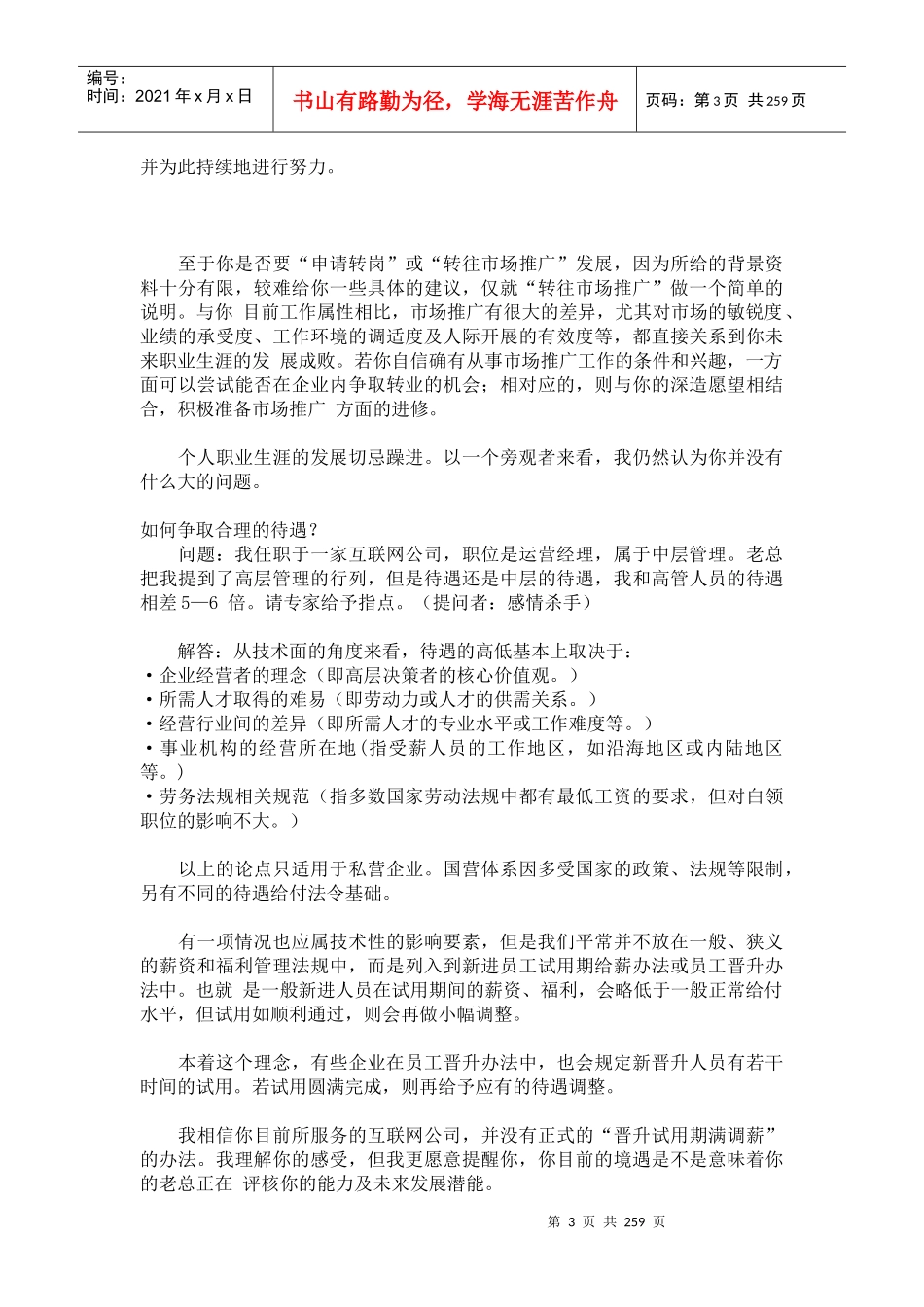 编号：
时间：2021年x月x日

书山有路勤为径，学海无涯苦作舟

页码：第3页 共259页

并为此持续地进行努力。

至于你是否要“申请转岗”或“转往市场推广”发展，因为所给的背景资料十分有限，较难给你一些具体的建议，仅就“转往市场推广”做一个简单的说明。与你 目前工作属性相比，市场推广有很大的差异，尤其对市场的敏锐度、业绩的承受度、工作环境的调适度及人际开展的有效度等，都直接关系到你未来职业生涯的发 展成败。若你自信确有从事市场推广工作的条件和兴趣，一方面可以尝试能否在企业内争取转业的机会；相对应的，则与你的深造愿望相结合，积极准备市场推广 方面的进修。

个人职业生涯的发展切忌躁进。以一个旁观者来看，我仍然认为你并没有什么大的问题。

如何争取合理的待遇？
问题：我任职于一家互联网公司，职位是运营经理，属于中层管理。老总把我提到了高层管理的行列，但是待遇还是中层的待遇，我和高管人员的待遇相差5—6 倍。请专家给予指点。（提问者：感情杀手）

解答：从技术面的角度来看，待遇的高低基本上取决于：
• 企业经营者的理念（即高层决策者的核心价值观。）
• 所需人才取得的难易（即劳动力或人才的供需关系。）
• 经营行业间的差异（即所需人才的专业水平或工作难度等。）
• 事业机构的经营所在地（指受薪人员的工作地区，如沿海地区或内陆地区等。）
• 劳务法规相关规范（指多数国家劳动法规中都有最低工资的要求，但对白领职位的影响不大。）

以上的论点只适用于私营企业。国营体系因多受国家的政策、法规等限制，另有不同的待遇给付法令基础。

有一项情况也应属技术性的影响要素，但是我们平常并不放在一般、狭义的薪资和福利管理法规中，而是列入到新进员工试用期给薪办法或员工晋升办法中。也就 是一般新进人员在试用期间的薪资、福利，会略低于一般正常给付水平，但试用如顺利通过，则会再做小幅调整。

本着这个理念，有些企业在员工晋升办法中，也会规定新晋升人员有若干时间的试用。若试用圆满完成，则再给予应有的待遇调整。

我相信你目前所服务的互联网公司，并没有正式的“晋升试用期满调薪”的办法。我理解你的感受，但我更愿意提醒你，你目前的境遇是不是意味着你的老总正在 评核你的能力及未来发展潜能。

第3页 共259页